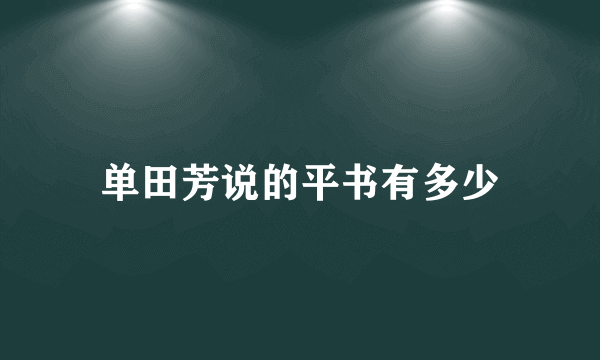 单田芳说的平书有多少